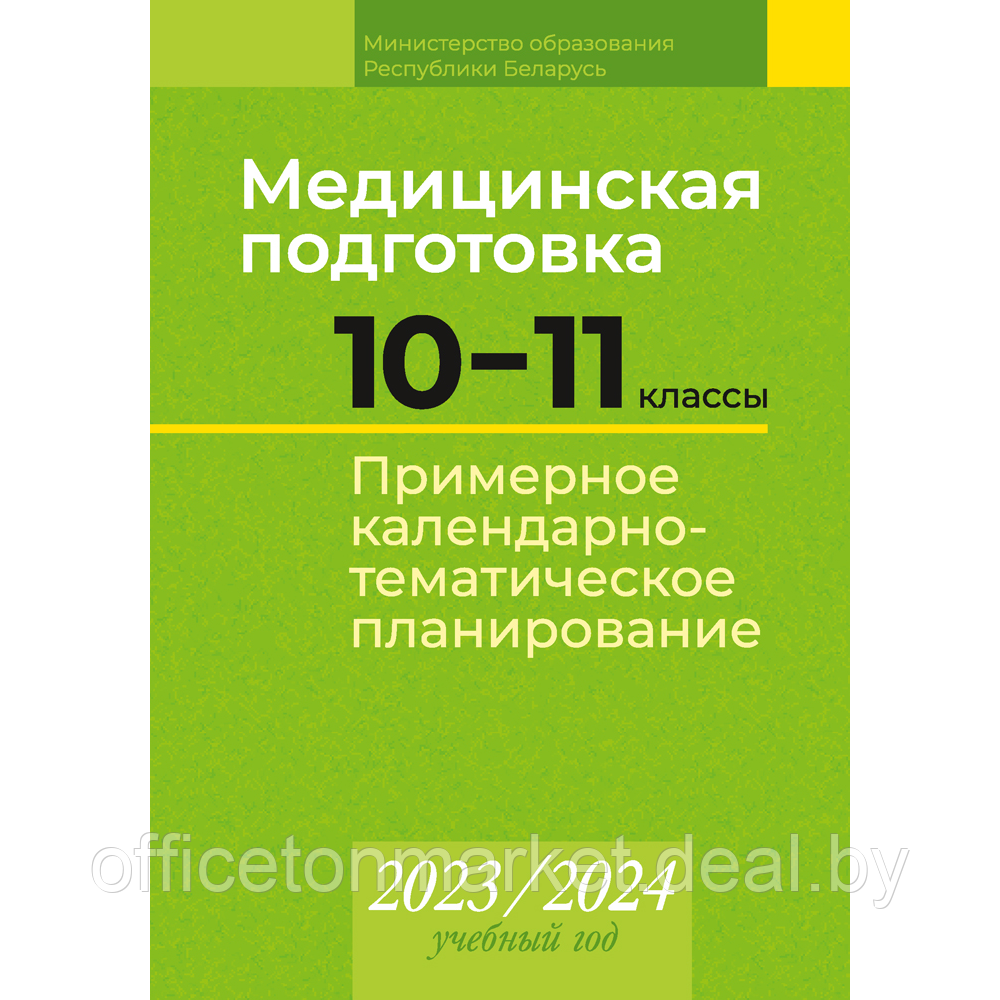 Министерство образования
Республики Беларусь

Медицинская подготовка

10–11 классы

Примерное календарно-тематическое планирование

officetonmarket.deal.by

2023/2024
учебный год